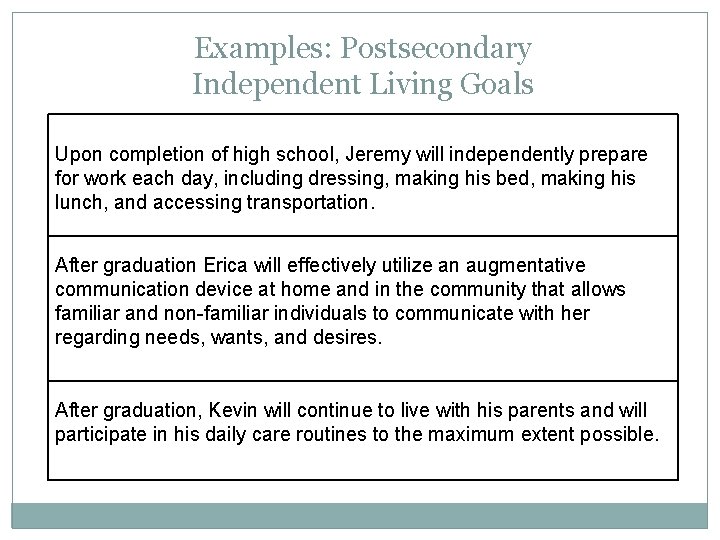 Examples: Postsecondary Independent Living Goals

| Upon completion of high school, Jeremy will independently prepare for work each day, including dressing, making his bed, making his lunch, and accessing transportation. |
|---|
| After graduation Erica will effectively utilize an augmentative communication device at home and in the community that allows familiar and non-familiar individuals to communicate with her regarding needs, wants, and desires. |
| After graduation, Kevin will continue to live with his parents and will participate in his daily care routines to the maximum extent possible. |